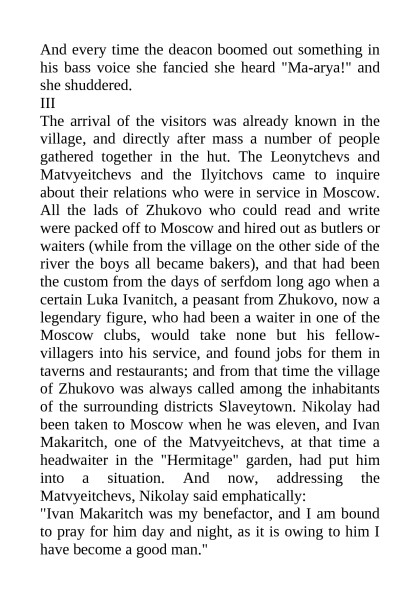 And every time the deacon boomed out something in his bass voice she fancied she heard "Ma-arya!" and she shuddered.

III

The arrival of the visitors was already known in the village, and directly after mass a number of people gathered together in the hut. The Leonytchevs and Matvyeitchevs and the Ilyitchovs came to inquire about their relations who were in service in Moscow. All the lads of Zhukovo who could read and write were packed off to Moscow and hired out as butlers or waiters (while from the village on the other side of the river the boys all became bakers), and that had been the custom from the days of serfdom long ago when a certain Luka Ivanitch, a peasant from Zhukovo, now a legendary figure, who had been a waiter in one of the Moscow clubs, would take none but his fellow-villagers into his service, and found jobs for them in taverns and restaurants; and from that time the village of Zhukovo was always called among the inhabitants of the surrounding districts Slaveytown. Nikolay had been taken to Moscow when he was eleven, and Ivan Makaritch, one of the Matvyeitchevs, at that time a headwaiter in the "Hermitage" garden, had put him into a situation. And now, addressing the Matvyeitchevs, Nikolay said emphatically:

"Ivan Makaritch was my benefactor, and I am bound to pray for him day and night, as it is owing to him I have become a good man."